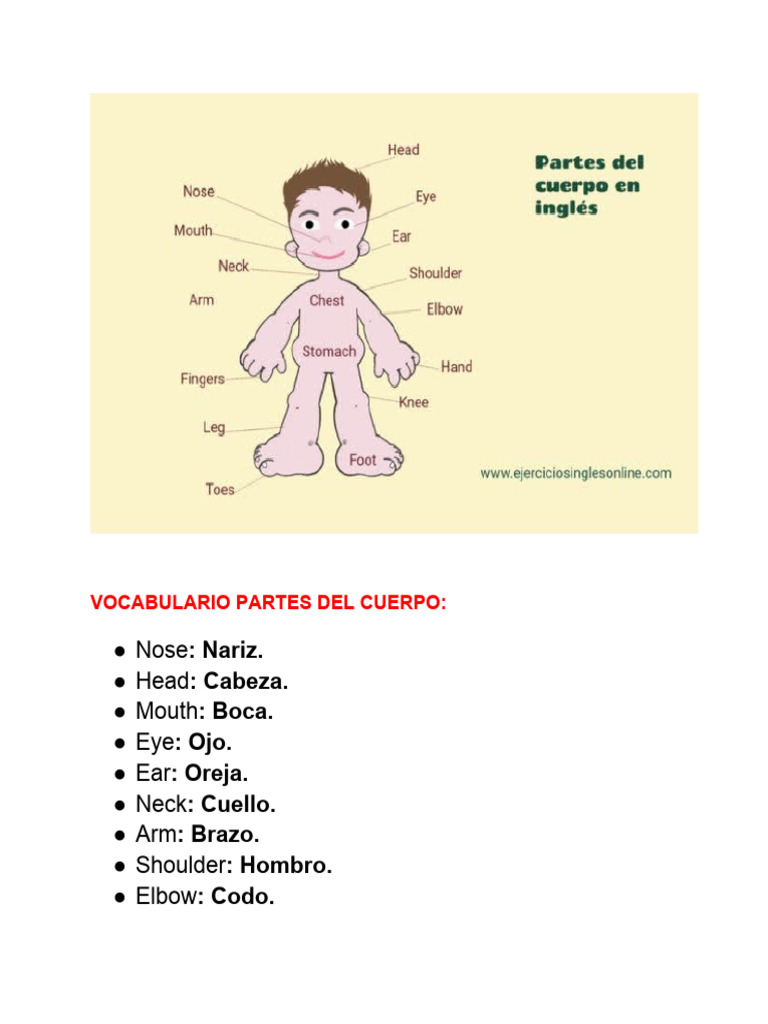 Partes del cuerpo en inglés

Head
Nose
Eye
Mouth
Ear
Neck
Shoulder
Arm
Chest
Elbow
Stomach
Hand
Fingers
Knee
Leg
Foot
Toes

www.ejerciciosinglesonline.com

VOCABULARIO PARTES DEL CUERPO:

● Nose: Nariz.
● Head: Cabeza.
● Mouth: Boca.
● Eye: Ojo.
● Ear: Oreja.
● Neck: Cuello.
● Arm: Brazo.
● Shoulder: Hombro.
● Elbow: Codo.